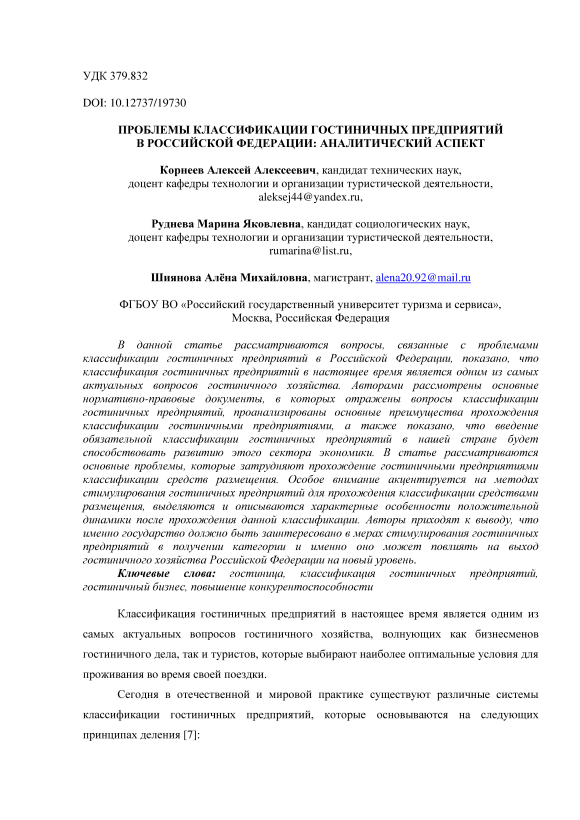 УДК 379.832

DOI: 10.12737/19730

ПРОБЛЕМЫ КЛАССИФИКАЦИИ ГОСТИНИЧНЫХ ПРЕДПРИЯТИЙ В РОССИЙСКОЙ ФЕДЕРАЦИИ: АНАЛИТИЧЕСКИЙ АСПЕКТ

Корнеев Алексей Алексеевич, кандидат технических наук, доцент кафедры технологии и организации туристической деятельности, aleksej44@yandex.ru,

Руднева Марина Яковлевна, кандидат социологических наук, доцент кафедры технологии и организации туристической деятельности, rumarina@list.ru,

Шиянова Алёна Михайловна, магистрант, alena20.92@mail.ru

ФГБОУ ВО «Российский государственный университет туризма и сервиса», Москва, Российская Федерация

В данной статье рассматриваются вопросы, связанные с проблемами классификации гостиничных предприятий в Российской Федерации, показано, что классификация гостиничных предприятий в настоящее время является одним из самых актуальных вопросов гостиничного хозяйства. Авторами рассмотрены основные нормативно-правовые документы, в которых отражены вопросы классификации гостиничных предприятий, проанализированы основные преимущества прохождения классификации гостиничными предприятиями, а также показано, что введение обязательной классификации гостиничных предприятий в нашей стране будет способствовать развитию этого сектора экономики. В статье рассматриваются основные проблемы, которые затрудняют прохождение гостиничными предприятиями классификации средств размещения. Особое внимание акцентируется на методах стимулирования гостиничных предприятий для прохождения классификации средствами размещения, выделяются и описываются характерные особенности положительной динамики после прохождения данной классификации. Авторы приходят к выводу, что именно государство должно быть заинтересовано в мерах стимулирования гостиничных предприятий в получении категории и именно оно может повлиять на выход гостиничного хозяйства Российской Федерации на новый уровень.

Ключевые слова: гостиница, классификация гостиничных предприятий, гостиничный бизнес, повышение конкурентоспособности

Классификация гостиничных предприятий в настоящее время является одним из самых актуальных вопросов гостиничного хозяйства, волнующих как бизнесменов гостиничного дела, так и туристов, которые выбирают наиболее оптимальные условия для проживания во время своей поездки.

Сегодня в отечественной и мировой практике существуют различные системы классификации гостиничных предприятий, которые основываются на следующих принципах деления [7]: